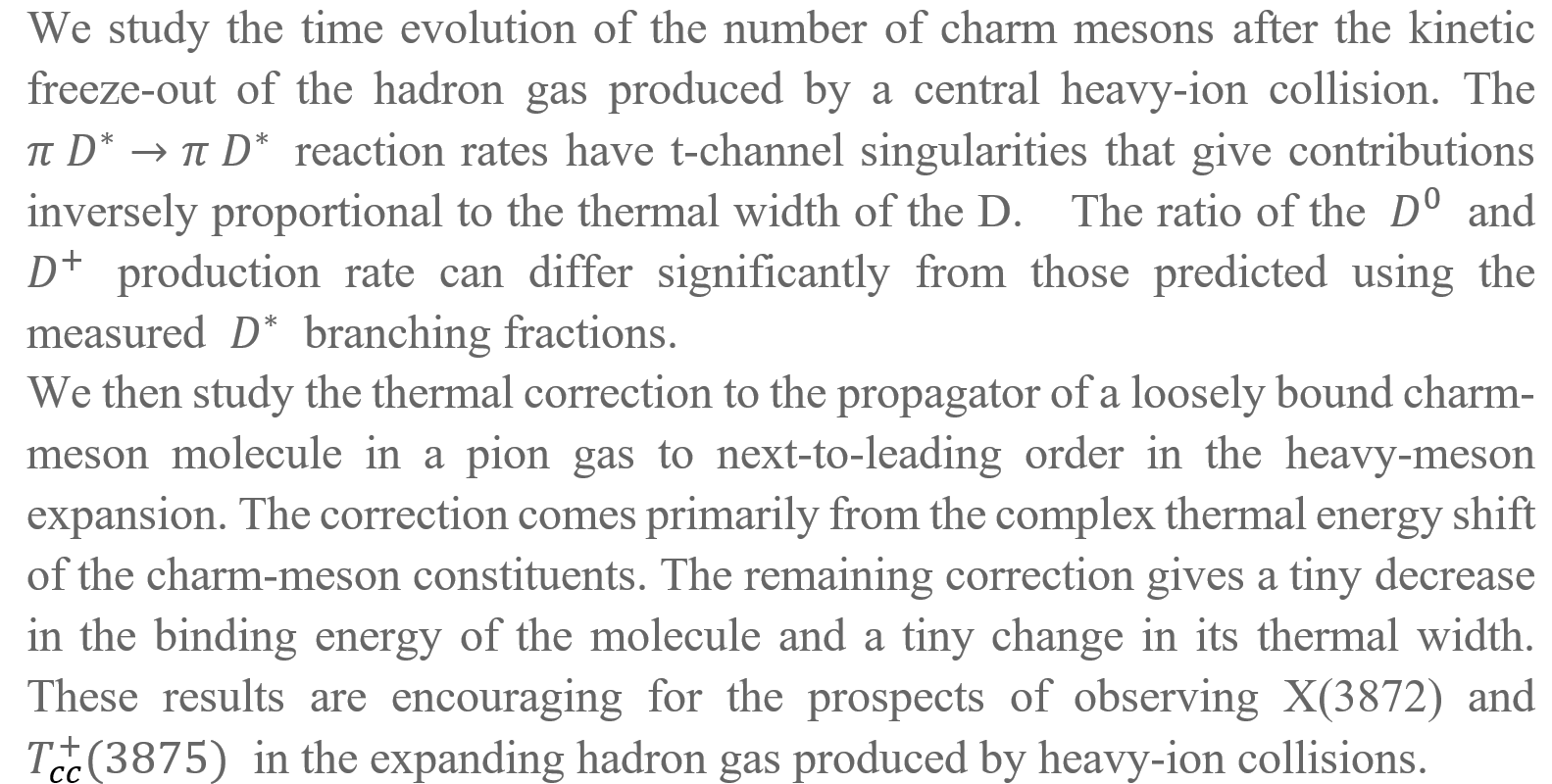 We study the time evolution of the number of charm mesons after the kinetic freeze-out of the hadron gas produced by a central heavy-ion collision. The $\pi D^* \to \pi D^*$ reaction rates have t-channel singularities that give contributions inversely proportional to the thermal width of the D. The ratio of the $D^0$ and $D^+$ production rate can differ significantly from those predicted using the measured $D^*$ branching fractions.

We then study the thermal correction to the propagator of a loosely bound charm-meson molecule in a pion gas to next-to-leading order in the heavy-meson expansion. The correction comes primarily from the complex thermal energy shift of the charm-meson constituents. The remaining correction gives a tiny decrease in the binding energy of the molecule and a tiny change in its thermal width. These results are encouraging for the prospects of observing X(3872) and $T_{cc}^+(3875)$ in the expanding hadron gas produced by heavy-ion collisions.